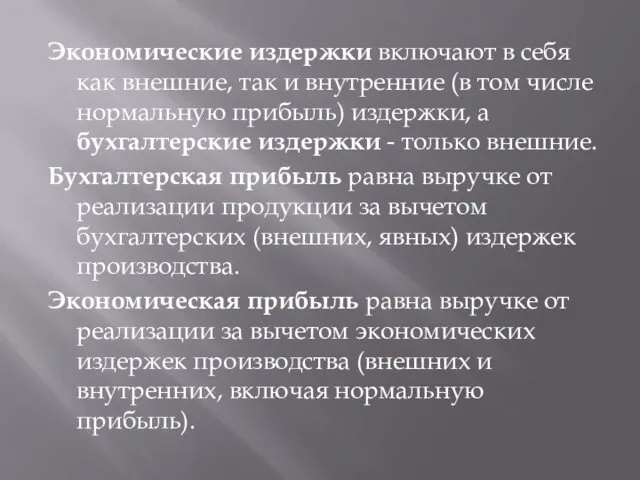 Экономические издержки включают в себя как внешние, так и внутренние (в том числе нормальную прибыль) издержки, а бухгалтерские издержки - только внешние.

Бухгалтерская прибыль равна выручке от реализации продукции за вычетом бухгалтерских (внешних, явных) издержек производства.

Экономическая прибыль равна выручке от реализации за вычетом экономических издержек производства (внешних и внутренних, включая нормальную прибыль).